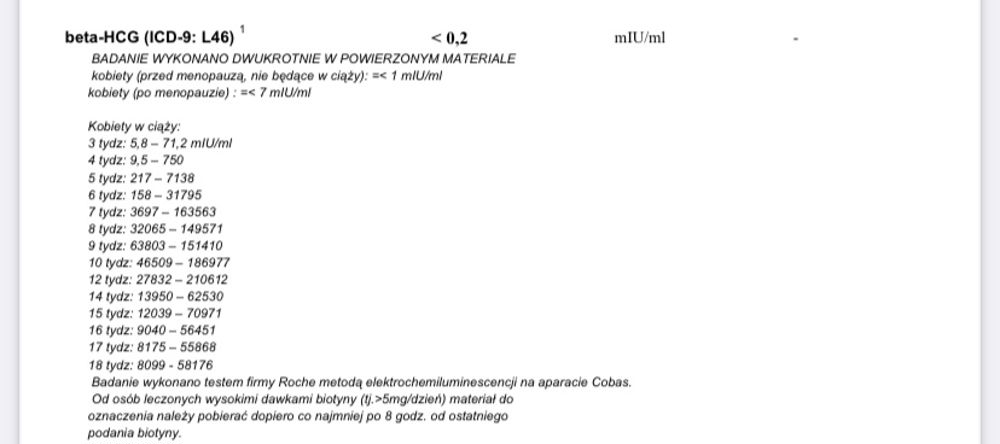 beta-HCG (ICD-9: L46) $^1$ < 0,2 mIU/ml -

BADANIE WYKONANO DWUKROTNIE W POWIERZONYM MATERIALE
kobiety (przed menopauzą, nie będące w ciąży): =< 1 mIU/ml
kobiety (po menopauzie) : =< 7 mIU/ml

Kobiety w ciąży:
3 tydz: 5,8 – 71,2 mIU/ml
4 tydz: 9,5 – 750
5 tydz: 217 – 7138
6 tydz: 158 – 31795
7 tydz: 3697 – 163563
8 tydz: 32065 – 149571
9 tydz: 63803 – 151410
10 tydz: 46509 – 186977
12 tydz: 27832 – 210612
14 tydz: 13950 – 62530
15 tydz: 12039 – 70971
16 tydz: 9040 – 56451
17 tydz: 8175 – 55868
18 tydz: 8099 - 58176
Badanie wykonano testem firmy Roche metodą elektrochemiluminescencji na aparacie Cobas.
Od osób leczonych wysokimi dawkami biotyny (tj.>5mg/dzień) materiał do oznaczenia należy pobierać dopiero co najmniej po 8 godz. od ostatniego podania biotyny.